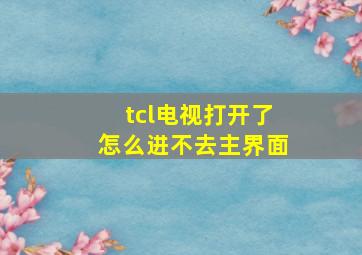 tcl电视打开了
怎么进不去主界面